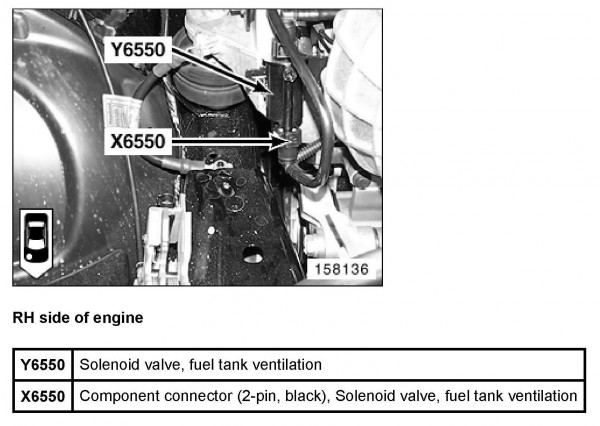 Y6550

X6550

158136

RH side of engine

| Y6550 | Solenoid valve, fuel tank ventilation |
|---|---|
| X6550 | Component connector (2-pin, black), Solenoid valve, fuel tank ventilation |